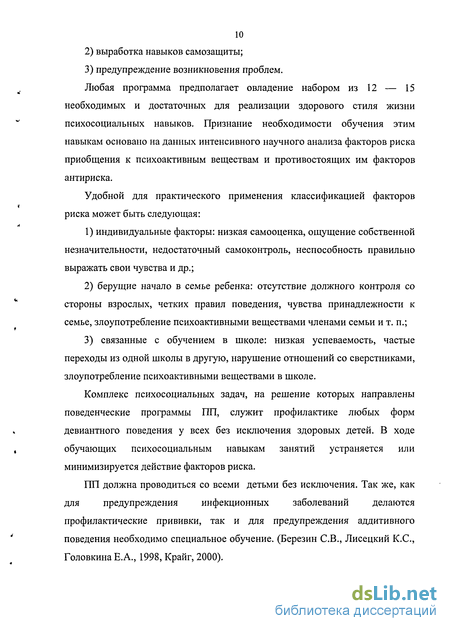 10

2) выработка навыков самозащиты;

3) предупреждение возникновения проблем.

Любая программа предполагает овладение набором из 12 — 15 необходимых и достаточных для реализации здорового стиля жизни психосоциальных навыков. Признание необходимости обучения этим навыкам основано на данных интенсивного научного анализа факторов риска приобщения к психоактивным веществам и противостоящих им факторов антириска.

Удобной для практического применения классификацией факторов риска может быть следующая:

1) индивидуальные факторы: низкая самооценка, ощущение собственной незначительности, недостаточный самоконтроль, неспособность правильно выражать свои чувства и др.;

2) берущие начало в семье ребенка: отсутствие должного контроля со стороны взрослых, четких правил поведения, чувства принадлежности к семье, злоупотребление психоактивными веществами членами семьи и т. п.;

3) связанные с обучением в школе: низкая успеваемость, частые переходы из одной школы в другую, нарушение отношений со сверстниками, злоупотребление психоактивными веществами в школе.

Комплекс психосоциальных задач, на решение которых направлены поведенческие программы ПП, служит профилактике любых форм девиантного поведения у всех без исключения здоровых детей. В ходе обучающих психосоциальным навыкам занятий устраняется или минимизируется действие факторов риска.

ПП должна проводиться со всеми детьми без исключения. Так же, как для предупреждения инфекционных заболеваний делаются профилактические прививки, так и для предупреждения аддитивного поведения необходимо специальное обучение. (Березин С.В., Лисецкий К.С., Головкина Е.А., 1998, Крайг, 2000).

dsLib.net
библиотека диссертаций